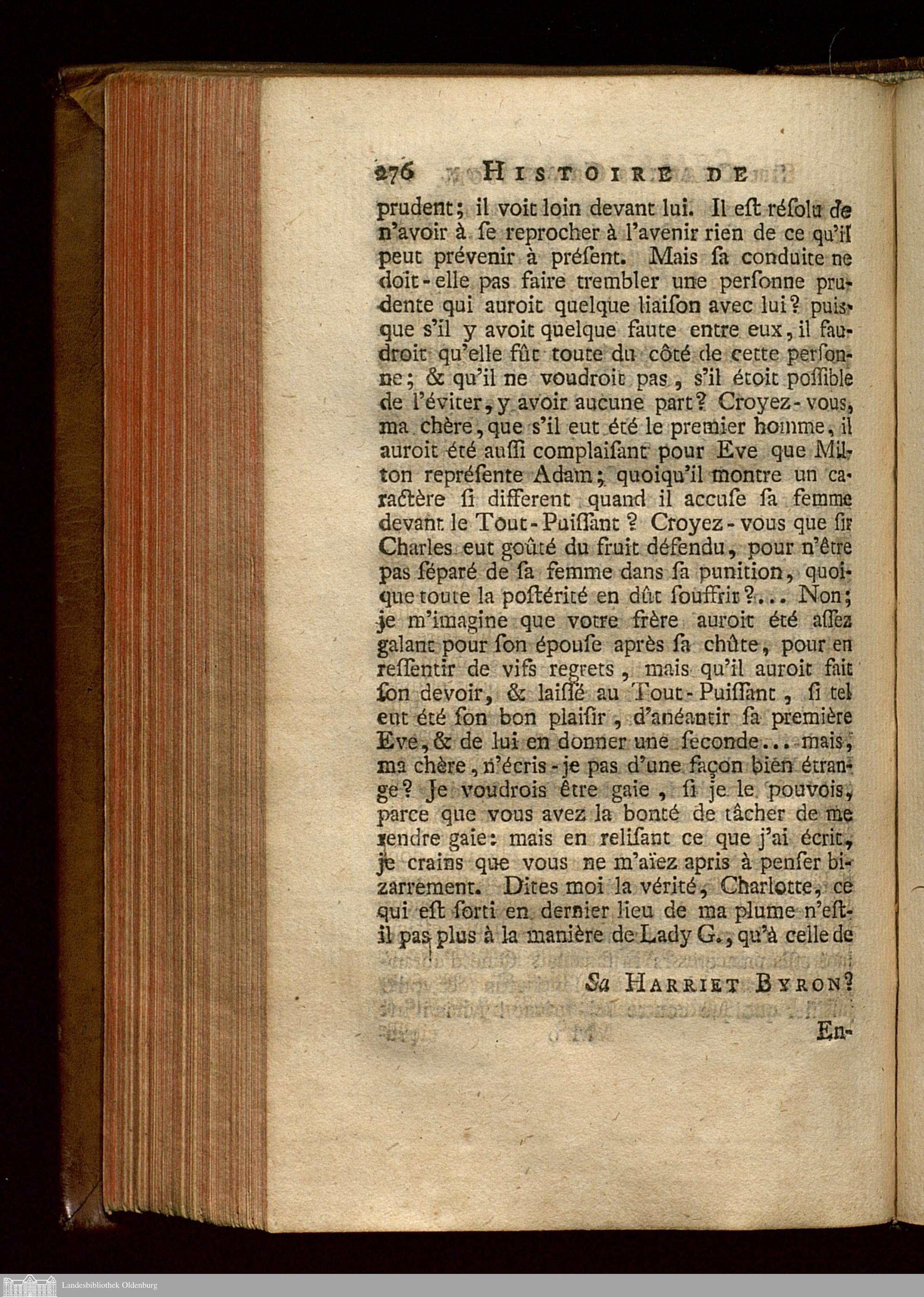 276 HISTOIRE DE

prudent; il voit loin devant lui. Il eſt réſolu de n'avoir à ſe reprocher à l'avenir rien de ce qu'il peut prévenir à préſent. Mais ſa conduite ne doit-elle pas faire trembler une perſonne prudente qui auroit quelque liaiſon avec lui? puisque s'il y avoit quelque faute entre eux, il faudroit qu'elle fût toute du côté de cette perſonne; & qu'il ne voudroit pas, s'il étoit poſſible de l'éviter, y avoir aucune part? Croyez-vous, ma chère, que s'il eut été le premier homme, il auroit été auſſi complaiſant pour Eve que Milton repréſente Adam; quoiqu'il montre un caractère ſi different quand il accuſe ſa femme devant le Tout-Puiſſant? Croyez-vous que ſir Charles eut goûté du fruit défendu, pour n'être pas ſéparé de ſa femme dans ſa punition, quoique toute la poſtérité en dût ſouffrir?... Non; je m'imagine que votre frère auroit été aſſez galant pour ſon épouſe après ſa chûte, pour en reſſentir de vifs regrets, mais qu'il auroit fait ſon devoir, & laiſſé au Tout-Puiſſant, ſi tel eut été ſon bon plaiſir, d'anéantir ſa première Eve, & de lui en donner une ſeconde... mais, ma chère, n'écris-je pas d'une façon bien étrange? Je voudrois être gaie, ſi je le pouvois, parce que vous avez la bonté de tâcher de me rendre gaie: mais en reliſant ce que j'ai écrit, je crains que vous ne m'aïez apris à penſer bizarrement. Dites moi la vérité, Charlotte, ce qui eſt ſorti en dernier lieu de ma plume n'eſt-il pas plus à la manière de Lady G., qu'à celle de

Sa HARRIET BYRON?

En-

Landesbibliothek Oldenburg